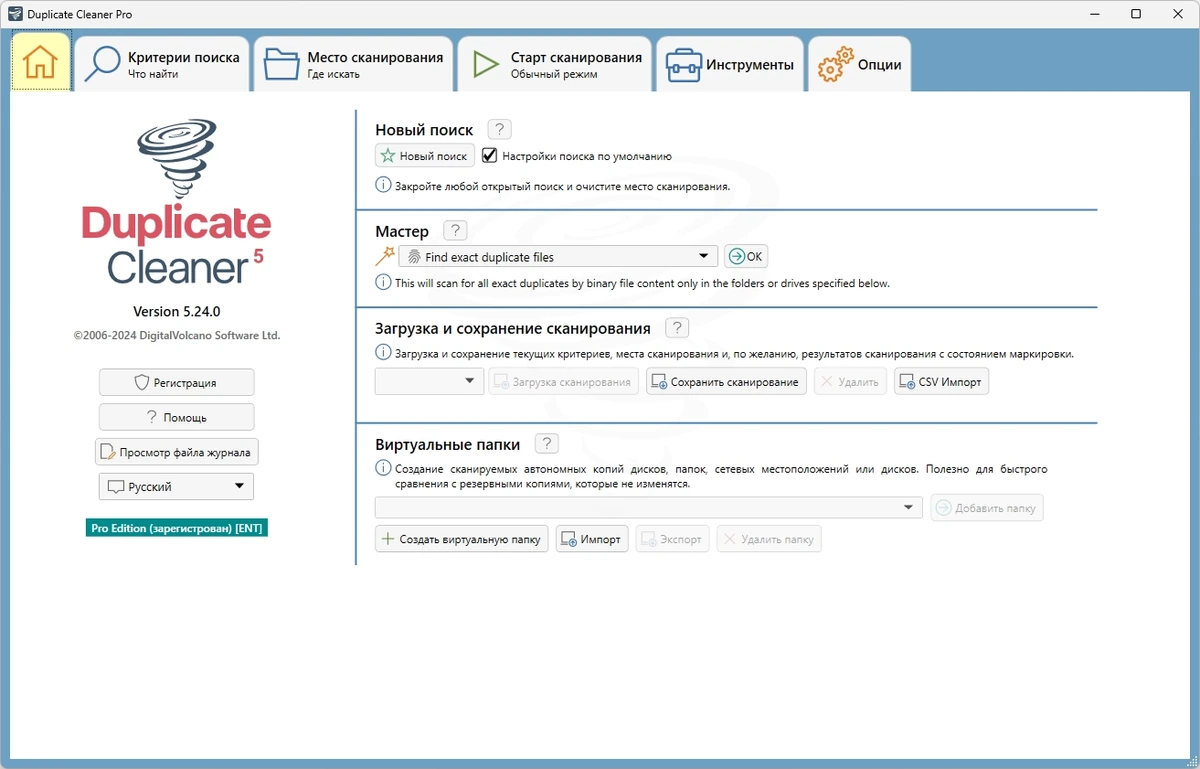 Duplicate Cleaner Pro

Критерии поиска
Что найти

Место сканирования
Где искать

Старт сканирования
Обычный режим

Инструменты

Опции

Duplicate Cleaner 5

Version 5.24.0

©2006-2024 DigitalVolcano Software Ltd.

Регистрация

? Помощь

Просмотр файла журнала

Русский

Pro Edition (зарегистрован) [ENT]

Новый поиск ?

Новый поиск

Настройки поиска по умолчанию

Закройте любой открытый поиск и очистите место сканирования.

Мастер ?

Find exact duplicate files

OK

This will scan for all exact duplicates by binary file content only in the folders or drives specified below.

Загрузка и сохранение сканирования ?

Загрузка и сохранение текущих критериев, места сканирования и, по желанию, результатов сканирования с состоянием маркировки.

Загрузка сканирования

Сохранить сканирование

Удалить

CSV Импорт

Виртуальные папки ?

Создание сканируемых автономных копий дисков, папок, сетевых местоположений или дисков. Полезно для быстрого сравнения с резервными копиями, которые не изменятся.

Добавить папку

Создать виртуальную папку

Импорт

Экспорт

Удалить папку